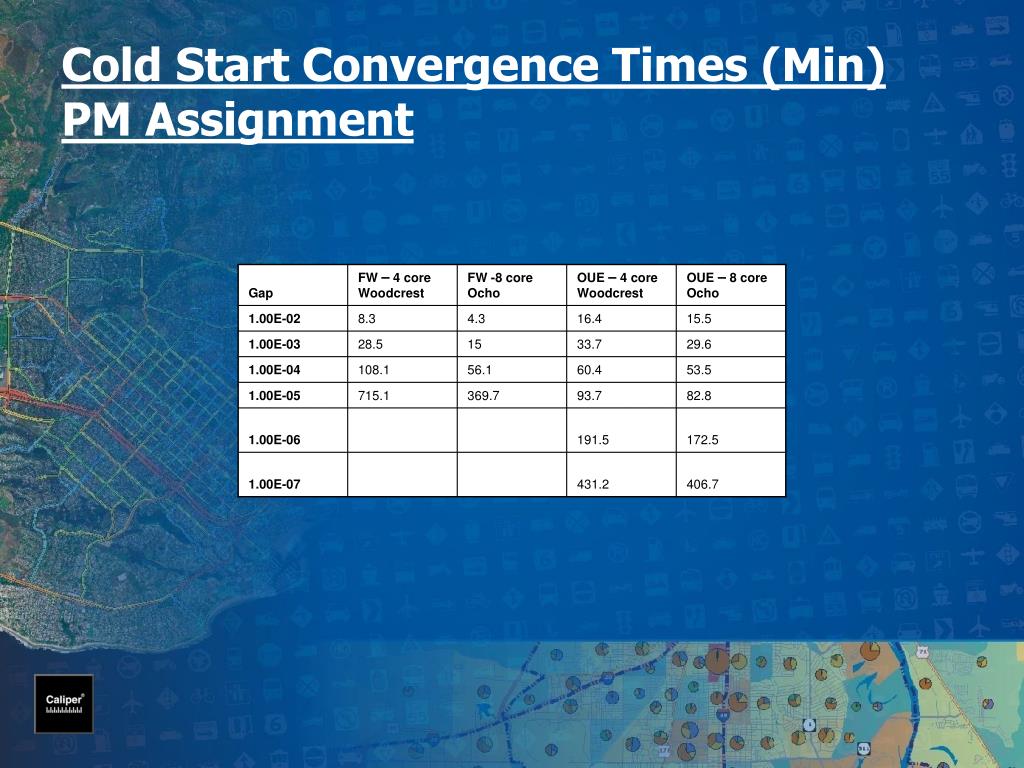 Cold Start Convergence Times (Min)
PM Assignment

| Gap | FW – 4 core Woodcrest | FW -8 core Ocho | OUE – 4 core Woodcrest | OUE – 8 core Ocho |
|---|---|---|---|---|
| 1.00E-02 | 8.3 | 4.3 | 16.4 | 15.5 |
| 1.00E-03 | 28.5 | 15 | 33.7 | 29.6 |
| 1.00E-04 | 108.1 | 56.1 | 60.4 | 53.5 |
| 1.00E-05 | 715.1 | 369.7 | 93.7 | 82.8 |
| 1.00E-06 | | | 191.5 | 172.5 |
| 1.00E-07 | | | 431.2 | 406.7 |

Caliper